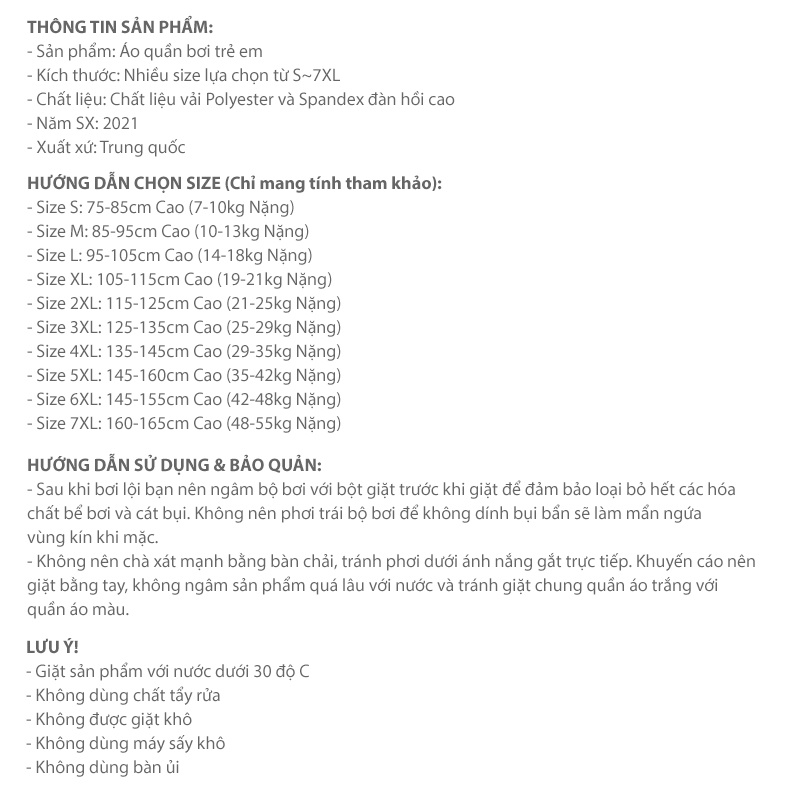 THÔNG TIN SẢN PHẨM:
- Sản phẩm: Áo quần bơi trẻ em
- Kích thước: Nhiều size lựa chọn từ S~7XL
- Chất liệu: Chất liệu vải Polyester và Spandex đàn hồi cao
- Năm SX: 2021
- Xuất xứ: Trung quốc

HƯỚNG DẪN CHỌN SIZE (Chỉ mang tính tham khảo):
- Size S: 75-85cm Cao (7-10kg Nặng)
- Size M: 85-95cm Cao (10-13kg Nặng)
- Size L: 95-105cm Cao (14-18kg Nặng)
- Size XL: 105-115cm Cao (19-21kg Nặng)
- Size 2XL: 115-125cm Cao (21-25kg Nặng)
- Size 3XL: 125-135cm Cao (25-29kg Nặng)
- Size 4XL: 135-145cm Cao (29-35kg Nặng)
- Size 5XL: 145-160cm Cao (35-42kg Nặng)
- Size 6XL: 145-155cm Cao (42-48kg Nặng)
- Size 7XL: 160-165cm Cao (48-55kg Nặng)

HƯỚNG DẪN SỬ DỤNG & BẢO QUẢN:
- Sau khi bơi lội bạn nên ngâm bộ bơi với bột giặt trước khi giặt để đảm bảo loại bỏ hết các hóa chất bể bơi và cát bụi. Không nên phơi trái bộ bơi để không dính bụi bẩn sẽ làm mẩn ngứa vùng kín khi mặc.
- Không nên chà xát mạnh bằng bàn chải, tránh phơi dưới ánh nắng gắt trực tiếp. Khuyến cáo nên giặt bằng tay, không ngâm sản phẩm quá lâu với nước và tránh giặt chung quần áo trắng với quần áo màu.

LƯU Ý!
- Giặt sản phẩm với nước dưới 30 độ C
- Không dùng chất tẩy rửa
- Không được giặt khô
- Không dùng máy sấy khô
- Không dùng bàn ủi